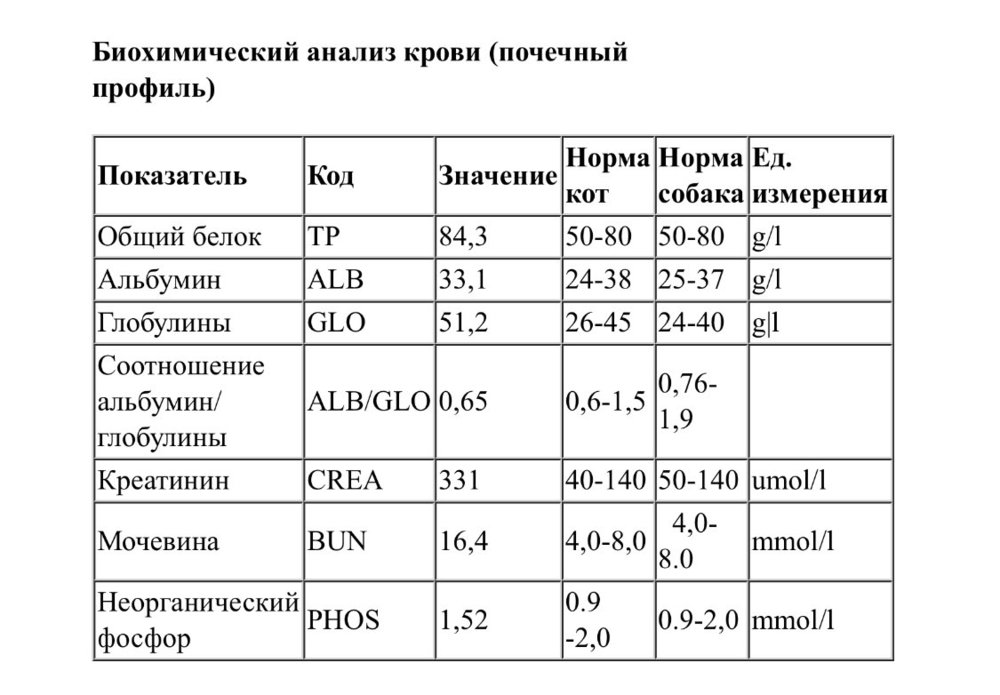 Биохимический анализ крови (почечный профиль)

| Показатель | Код | Значение | Норма кот | Норма собака | Ед. измерения |
|---|---|---|---|---|---|
| Общий белок | TP | 84,3 | 50-80 | 50-80 | g/l |
| Альбумин | ALB | 33,1 | 24-38 | 25-37 | g/l |
| Глобулины | GLO | 51,2 | 26-45 | 24-40 | g\|l |
| Соотношение альбумин/ глобулины | ALB/GLO | 0,65 | 0,6-1,5 | 0,76-1,9 | |
| Креатинин | CREA | 331 | 40-140 | 50-140 | umol/l |
| Мочевина | BUN | 16,4 | 4,0-8,0 | 4,0-8.0 | mmol/l |
| Неорганический фосфор | PHOS | 1,52 | 0.9 -2,0 | 0.9-2,0 | mmol/l |